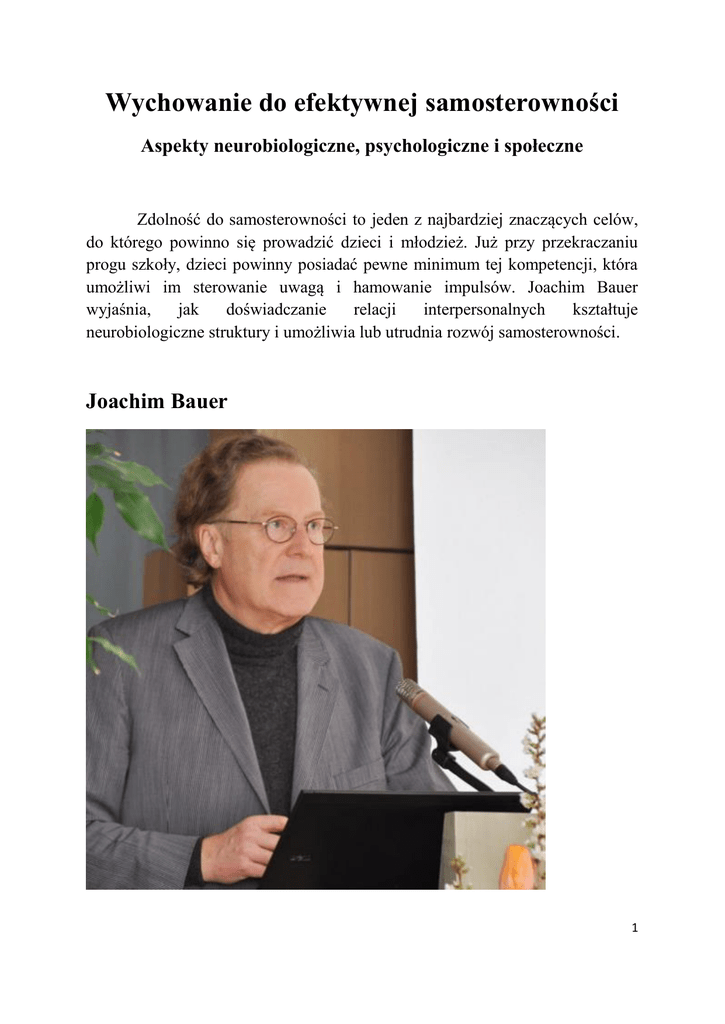 Wychowanie do efektywnej samosterowności

Aspekty neurobiologiczne, psychologiczne i społeczne

Zdolność do samosterowności to jeden z najbardziej znaczących celów, do którego powinno się prowadzić dzieci i młodzież. Już przy przekraczaniu progu szkoły, dzieci powinny posiadać pewne minimum tej kompetencji, która umożliwi im sterowanie uwagą i hamowanie impulsów. Joachim Bauer wyjaśnia, jak doświadczanie relacji interpersonalnych kształtuje neurobiologiczne struktury i umożliwia lub utrudnia rozwój samosterowności.

Joachim Bauer

1